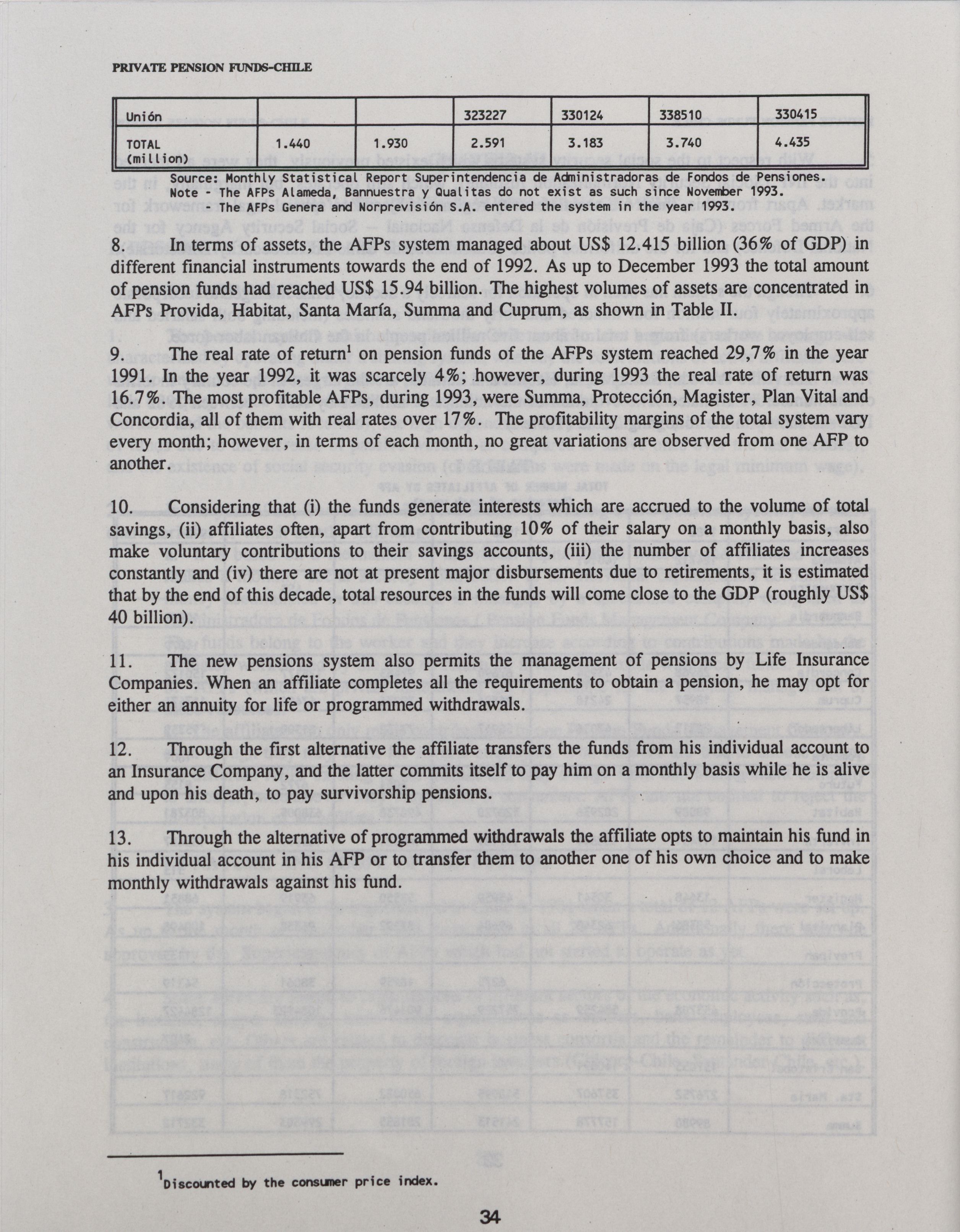 PRIVATE PENSION FUNDS-CHILE

| Unión | | | 323227 | 330124 | 338510 | 330415 |
|---|---|---|---|---|---|---|
| TOTAL (million) | 1.440 | 1.930 | 2.591 | 3.183 | 3.740 | 4.435 |

Source: Monthly Statistical Report Superintendencia de Administradoras de Fondos de Pensiones.
Note - The AFPs Alameda, Bannuestra y Qualitas do not exist as such since November 1993.
- The AFPs Genera and Norprevisión S.A. entered the system in the year 1993.

8. In terms of assets, the AFPs system managed about US$ 12.415 billion (36% of GDP) in different financial instruments towards the end of 1992. As up to December 1993 the total amount of pension funds had reached US$ 15.94 billion. The highest volumes of assets are concentrated in AFPs Provida, Habitat, Santa María, Summa and Cuprum, as shown in Table II.

9. The real rate of return$^1$ on pension funds of the AFPs system reached 29,7% in the year 1991. In the year 1992, it was scarcely 4%; however, during 1993 the real rate of return was 16.7%. The most profitable AFPs, during 1993, were Summa, Protección, Magister, Plan Vital and Concordia, all of them with real rates over 17%. The profitability margins of the total system vary every month; however, in terms of each month, no great variations are observed from one AFP to another.

10. Considering that (i) the funds generate interests which are accrued to the volume of total savings, (ii) affiliates often, apart from contributing 10% of their salary on a monthly basis, also make voluntary contributions to their savings accounts, (iii) the number of affiliates increases constantly and (iv) there are not at present major disbursements due to retirements, it is estimated that by the end of this decade, total resources in the funds will come close to the GDP (roughly US$ 40 billion).

11. The new pensions system also permits the management of pensions by Life Insurance Companies. When an affiliate completes all the requirements to obtain a pension, he may opt for either an annuity for life or programmed withdrawals.

12. Through the first alternative the affiliate transfers the funds from his individual account to an Insurance Company, and the latter commits itself to pay him on a monthly basis while he is alive and upon his death, to pay survivorship pensions.

13. Through the alternative of programmed withdrawals the affiliate opts to maintain his fund in his individual account in his AFP or to transfer them to another one of his own choice and to make monthly withdrawals against his fund.

$^1$Discounted by the consumer price index.

34